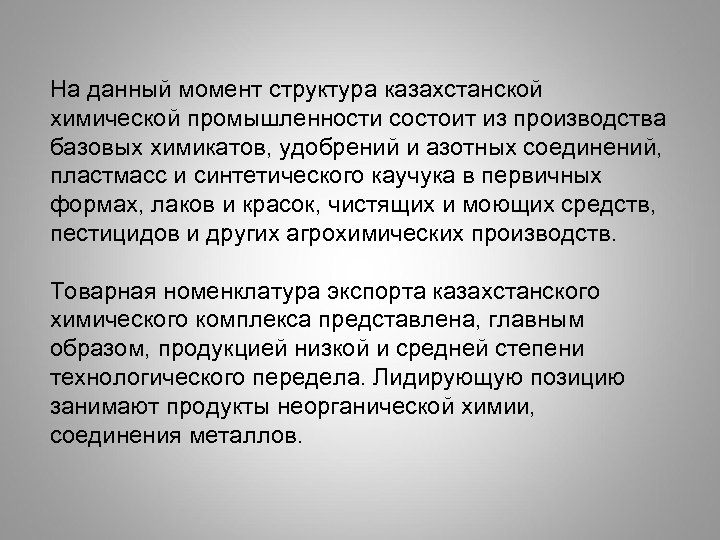 На данный момент структура казахстанской химической промышленности состоит из производства базовых химикатов, удобрений и азотных соединений, пластмасс и синтетического каучука в первичных формах, лаков и красок, чистящих и моющих средств, пестицидов и других агрохимических производств.

Товарная номенклатура экспорта казахстанского химического комплекса представлена, главным образом, продукцией низкой и средней степени технологического передела. Лидирующую позицию занимают продукты неорганической химии, соединения металлов.